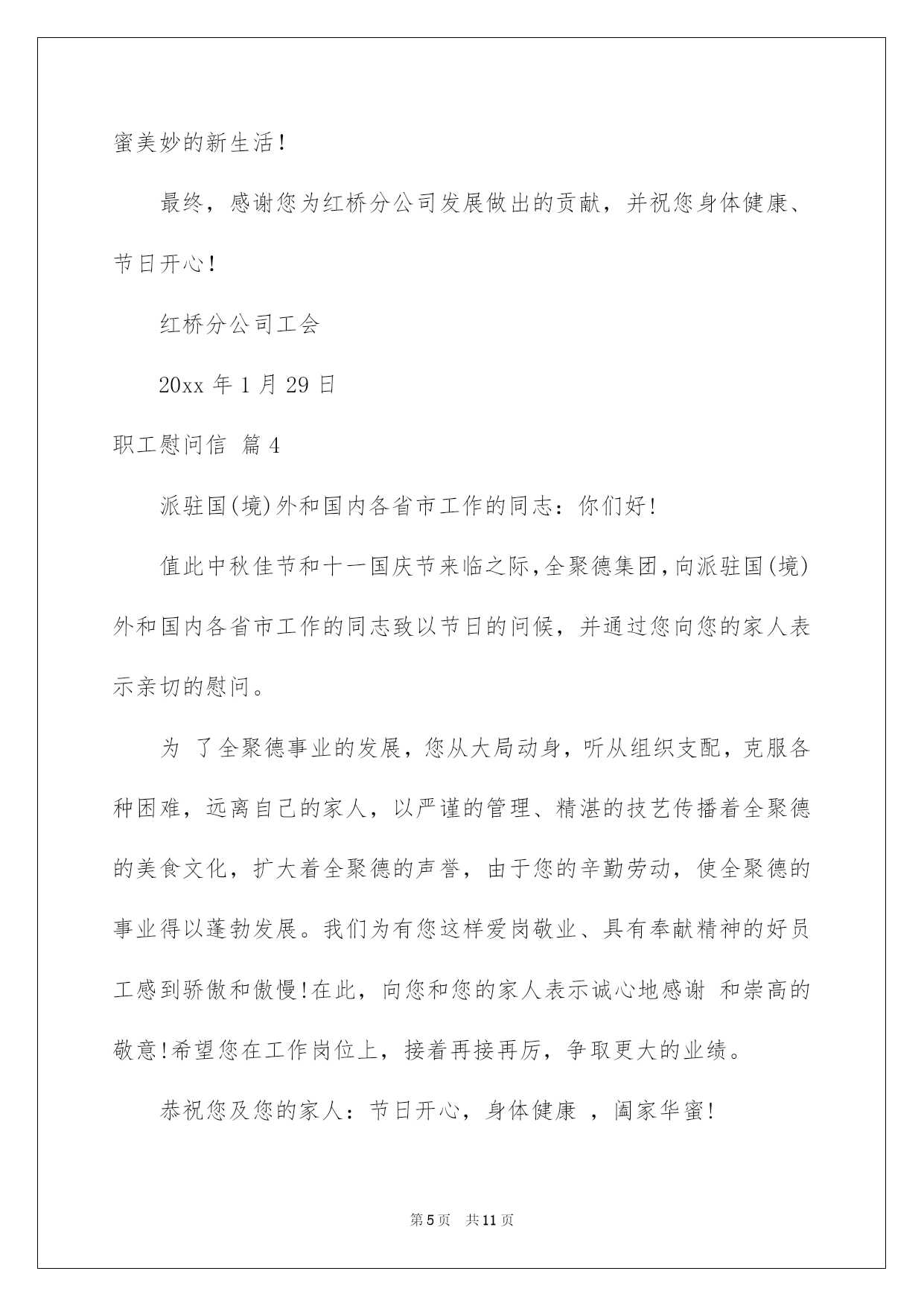 蜜美妙的新生活！

最终，感谢您为红桥分公司发展做出的贡献，并祝您身体健康、节日开心！

红桥分公司工会

20xx 年 1 月 29 日

职工慰问信 篇 4

派驻国(境)外和国内各省市工作的同志：你们好!

值此中秋佳节和十一国庆节来临之际,全聚德集团,向派驻国(境)外和国内各省市工作的同志致以节日的问候，并通过您向您的家人表示亲切的慰问。

为 了全聚德事业的发展，您从大局动身，听从组织支配，克服各种困难，远离自己的家人，以严谨的管理、精湛的技艺传播着全聚德的美食文化，扩大着全聚德的声誉，由于您的辛勤劳动，使全聚德的事业得以蓬勃发展。我们为有您这样爱岗敬业、具有奉献精神的好员工感到骄傲和傲慢!在此，向您和您的家人表示诚心地感谢 和崇高的敬意!希望您在工作岗位上，接着再接再厉，争取更大的业绩。

恭祝您及您的家人：节日开心，身体健康 ，阖家华蜜!

第 5 页 共 11 页